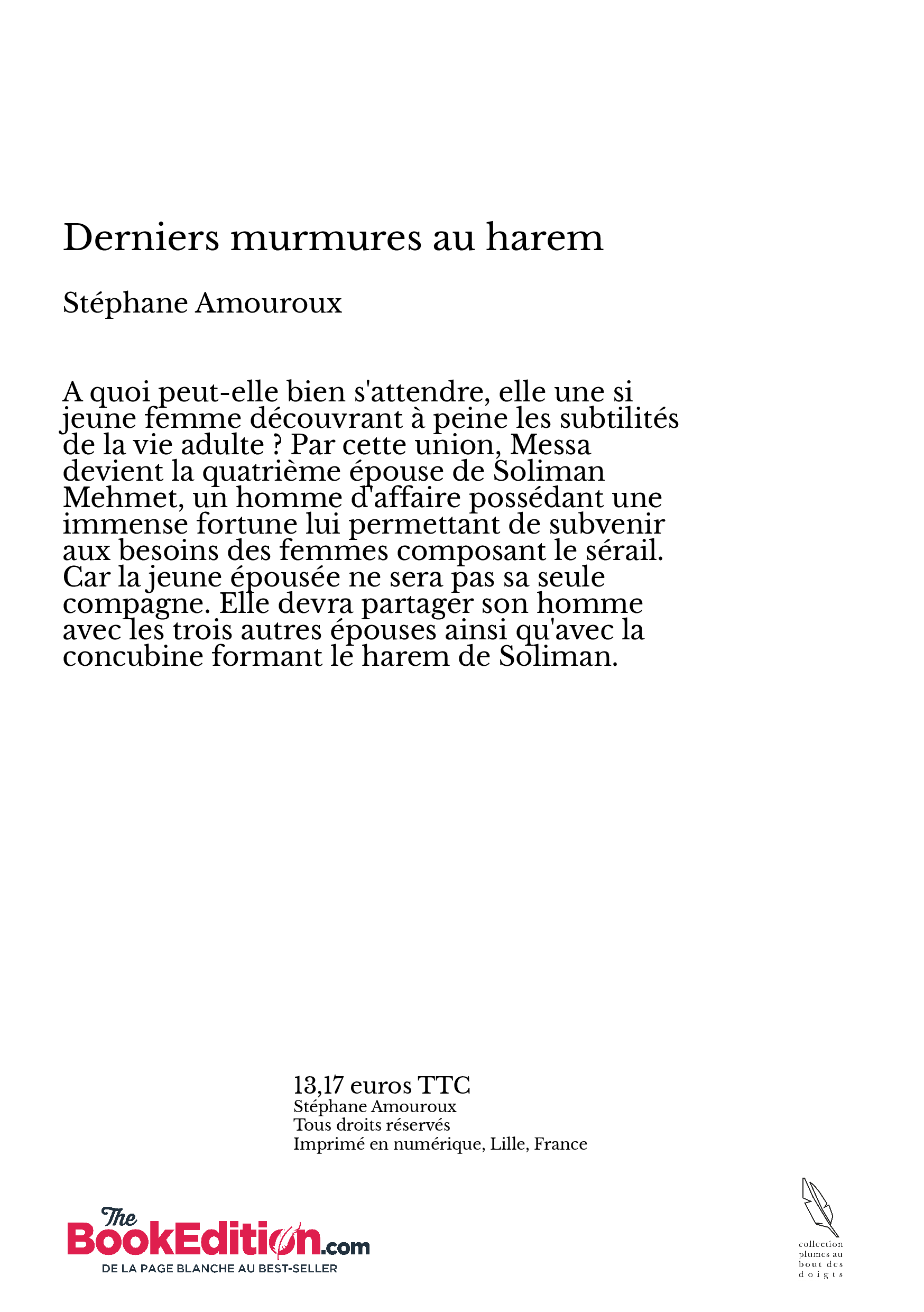 Derniers murmures au harem

Stéphane Amouroux

A quoi peut-elle bien s'attendre, elle une si jeune femme découvrant à peine les subtilités de la vie adulte ? Par cette union, Messa devient la quatrième épouse de Soliman Mehmet, un homme d'affaire possédant une immense fortune lui permettant de subvenir aux besoins des femmes composant le sérail. Car la jeune épousée ne sera pas sa seule compagne. Elle devra partager son homme avec les trois autres épouses ainsi qu'avec la concubine formant le harem de Soliman.

13,17 euros TTC
Stéphane Amouroux
Tous droits réservés
Imprimé en numérique, Lille, France

The BookEdition.com
DE LA PAGE BLANCHE AU BEST-SELLER

collection plumes au bout des doigts